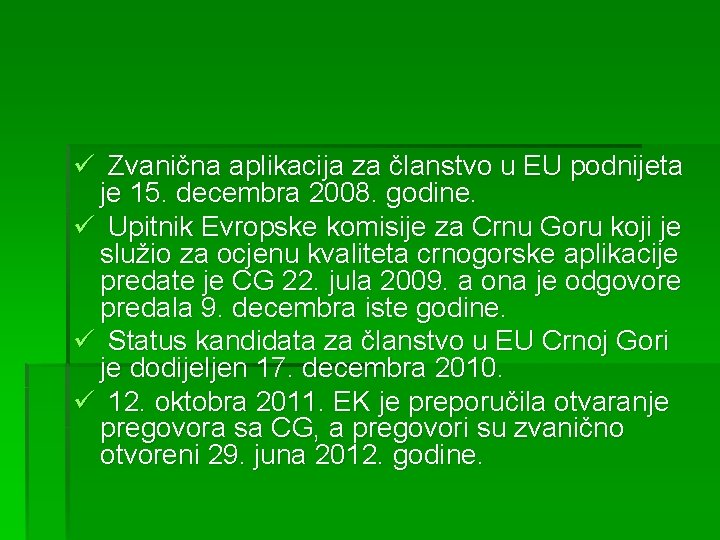 ✓ Zvanična aplikacija za članstvo u EU podnijeta je 15. decembra 2008. godine.
✓ Upitnik Evropske komisije za Crnu Goru koji je služio za ocjenu kvaliteta crnogorske aplikacije predate je CG 22. jula 2009. a ona je odgovore predala 9. decembra iste godine.
✓ Status kandidata za članstvo u EU Crnoj Gori je dodijeljen 17. decembra 2010.
✓ 12. oktobra 2011. EK je preporučila otvaranje pregovora sa CG, a pregovori su zvanično otvoreni 29. juna 2012. godine.